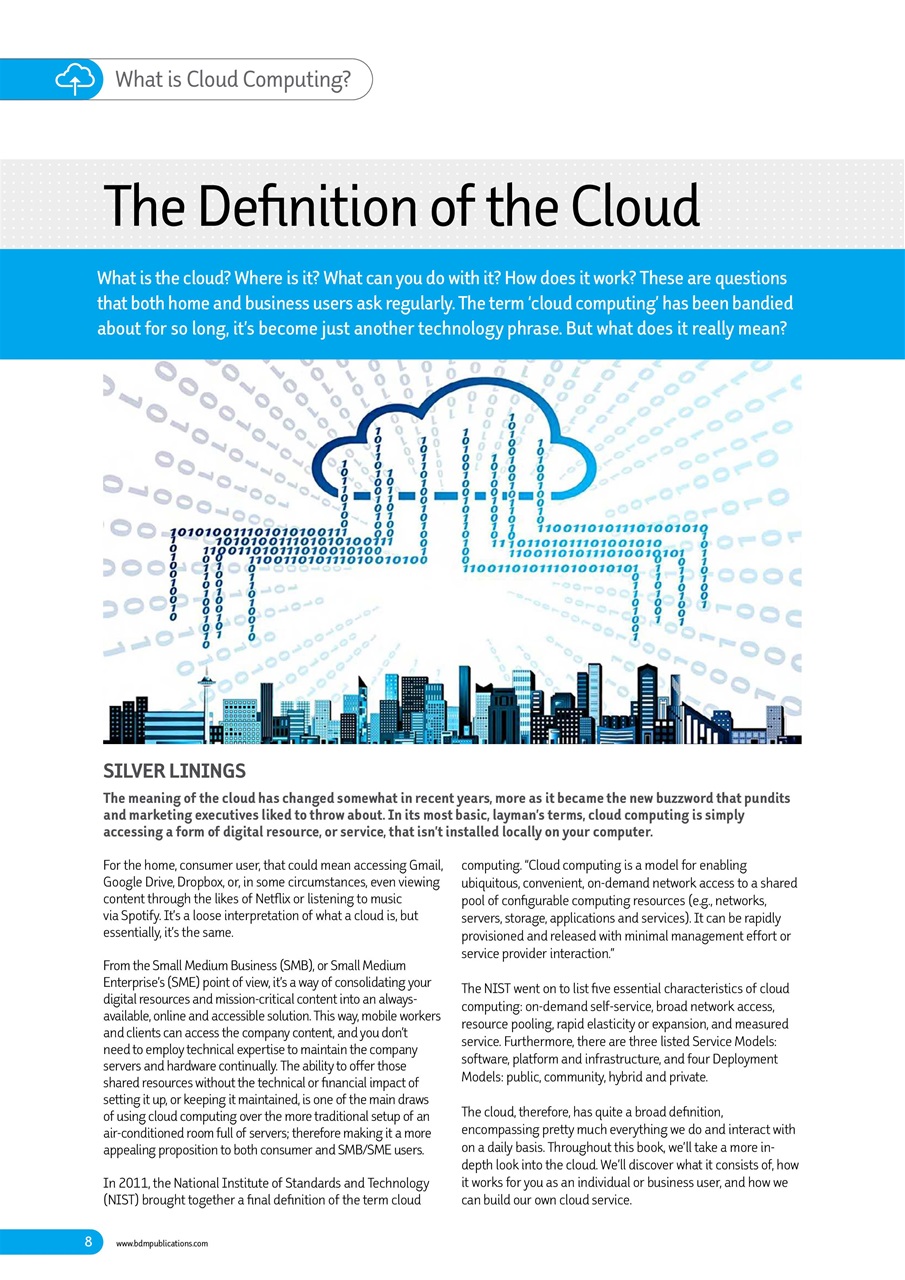 What is Cloud Computing?

The Definition of the Cloud

What is the cloud? Where is it? What can you do with it? How does it work? These are questions that both home and business users ask regularly. The term 'cloud computing' has been bandied about for so long, it's become just another technology phrase. But what does it really mean?

SILVER LININGS

The meaning of the cloud has changed somewhat in recent years, more as it became the new buzzword that pundits and marketing executives liked to throw about. In its most basic, layman's terms, cloud computing is simply accessing a form of digital resource, or service, that isn't installed locally on your computer.

For the home, consumer user, that could mean accessing Gmail, Google Drive, Dropbox, or, in some circumstances, even viewing content through the likes of Netflix or listening to music via Spotify. It's a loose interpretation of what a cloud is, but essentially, it's the same.

From the Small Medium Business (SMB), or Small Medium Enterprise's (SME) point of view, it's a way of consolidating your digital resources and mission-critical content into an always-available, online and accessible solution. This way, mobile workers and clients can access the company content, and you don't need to employ technical expertise to maintain the company servers and hardware continually. The ability to offer those shared resources without the technical or financial impact of setting it up, or keeping it maintained, is one of the main draws of using cloud computing over the more traditional setup of an air-conditioned room full of servers; therefore making it a more appealing proposition to both consumer and SMB/SME users.

In 2011, the National Institute of Standards and Technology (NIST) brought together a final definition of the term cloud computing. "Cloud computing is a model for enabling ubiquitous, convenient, on-demand network access to a shared pool of configurable computing resources (e.g., networks, servers, storage, applications and services). It can be rapidly provisioned and released with minimal management effort or service provider interaction."

The NIST went on to list five essential characteristics of cloud computing: on-demand self-service, broad network access, resource pooling, rapid elasticity or expansion, and measured service. Furthermore, there are three listed Service Models: software, platform and infrastructure, and four Deployment Models: public, community, hybrid and private.

The cloud, therefore, has quite a broad definition, encompassing pretty much everything we do and interact with on a daily basis. Throughout this book, we'll take a more in-depth look into the cloud. We'll discover what it consists of, how it works for you as an individual or business user, and how we can build our own cloud service.

8 www.bdmpublications.com